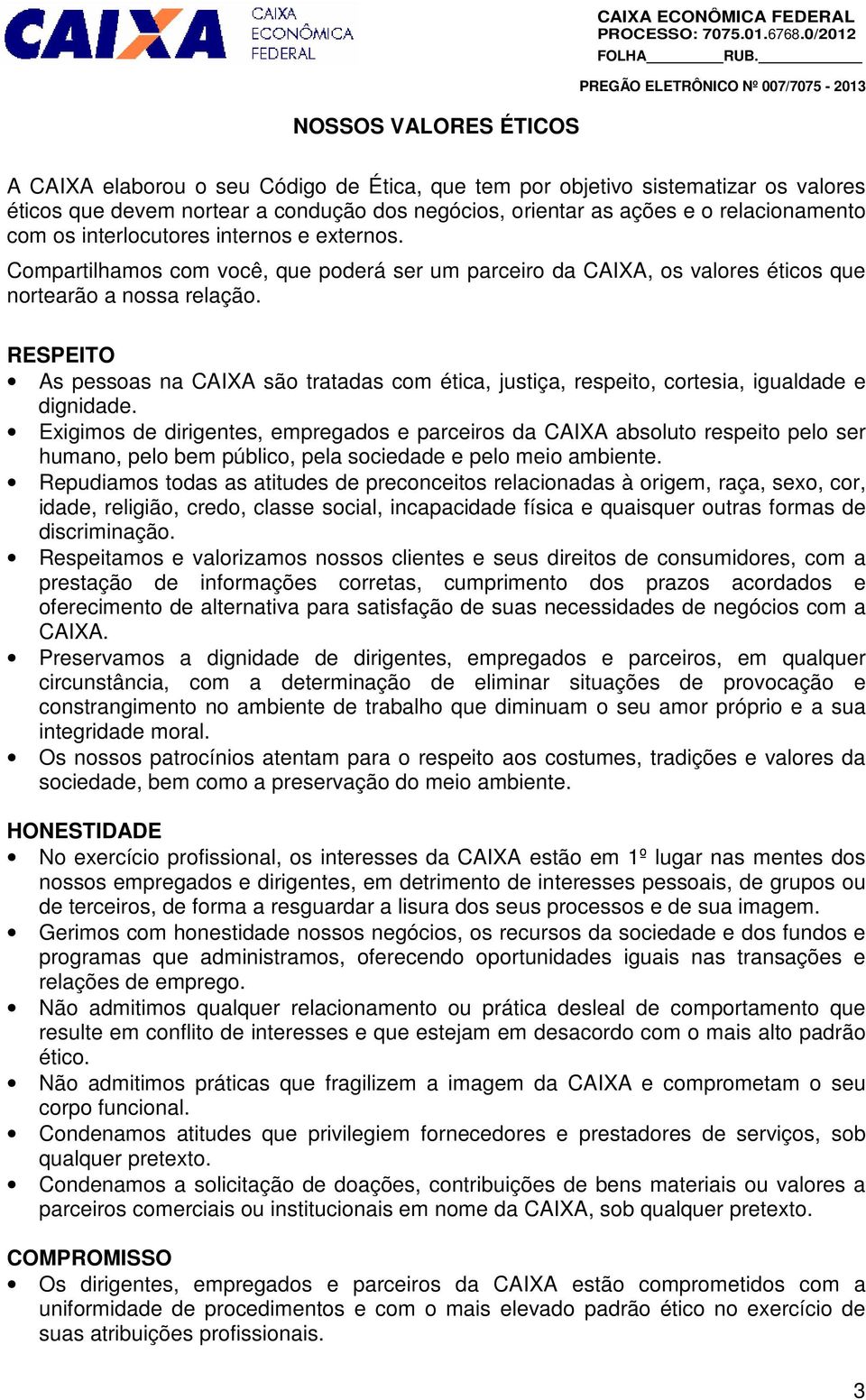 CAIXA

CAIXA ECONÔMICA FEDERAL

CAIXA ECONÔMICA FEDERAL
PROCESSO: 7075.01.6768.0/2012
FOLHA________RUB.__________

PREGÃO ELETRÔNICO Nº 007/7075 - 2013

NOSSOS VALORES ÉTICOS

A CAIXA elaborou o seu Código de Ética, que tem por objetivo sistematizar os valores éticos que devem nortear a condução dos negócios, orientar as ações e o relacionamento com os interlocutores internos e externos.

Compartilhamos com você, que poderá ser um parceiro da CAIXA, os valores éticos que nortearão a nossa relação.

RESPEITO
• As pessoas na CAIXA são tratadas com ética, justiça, respeito, cortesia, igualdade e dignidade.
• Exigimos de dirigentes, empregados e parceiros da CAIXA absoluto respeito pelo ser humano, pelo bem público, pela sociedade e pelo meio ambiente.
• Repudiamos todas as atitudes de preconceitos relacionadas à origem, raça, sexo, cor, idade, religião, credo, classe social, incapacidade física e quaisquer outras formas de discriminação.
• Respeitamos e valorizamos nossos clientes e seus direitos de consumidores, com a prestação de informações corretas, cumprimento dos prazos acordados e oferecimento de alternativa para satisfação de suas necessidades de negócios com a CAIXA.
• Preservamos a dignidade de dirigentes, empregados e parceiros, em qualquer circunstância, com a determinação de eliminar situações de provocação e constrangimento no ambiente de trabalho que diminuam o seu amor próprio e a sua integridade moral.
• Os nossos patrocínios atentam para o respeito aos costumes, tradições e valores da sociedade, bem como a preservação do meio ambiente.

HONESTIDADE
• No exercício profissional, os interesses da CAIXA estão em 1º lugar nas mentes dos nossos empregados e dirigentes, em detrimento de interesses pessoais, de grupos ou de terceiros, de forma a resguardar a lisura dos seus processos e de sua imagem.
• Gerimos com honestidade nossos negócios, os recursos da sociedade e dos fundos e programas que administramos, oferecendo oportunidades iguais nas transações e relações de emprego.
• Não admitimos qualquer relacionamento ou prática desleal de comportamento que resulte em conflito de interesses e que estejam em desacordo com o mais alto padrão ético.
• Não admitimos práticas que fragilizem a imagem da CAIXA e comprometam o seu corpo funcional.
• Condenamos atitudes que privilegiem fornecedores e prestadores de serviços, sob qualquer pretexto.
• Condenamos a solicitação de doações, contribuições de bens materiais ou valores a parceiros comerciais ou institucionais em nome da CAIXA, sob qualquer pretexto.

COMPROMISSO
• Os dirigentes, empregados e parceiros da CAIXA estão comprometidos com a uniformidade de procedimentos e com o mais elevado padrão ético no exercício de suas atribuições profissionais.

3